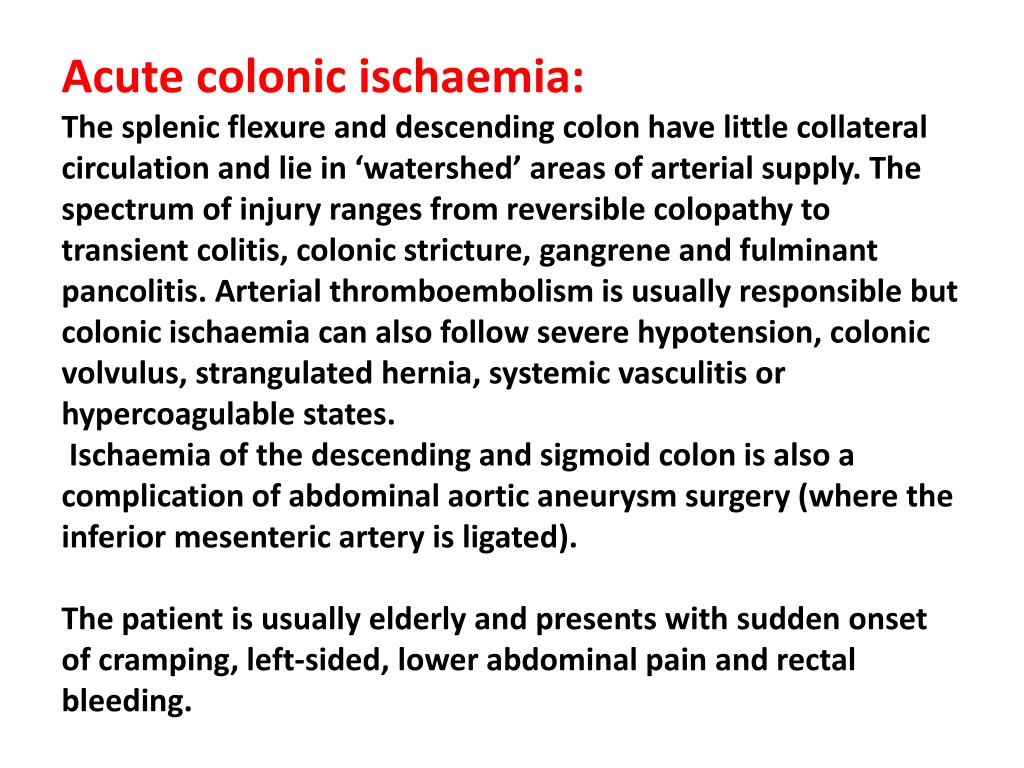 Acute colonic ischaemia:

The splenic flexure and descending colon have little collateral circulation and lie in 'watershed' areas of arterial supply. The spectrum of injury ranges from reversible colopathy to transient colitis, colonic stricture, gangrene and fulminant pancolitis. Arterial thromboembolism is usually responsible but colonic ischaemia can also follow severe hypotension, colonic volvulus, strangulated hernia, systemic vasculitis or hypercoagulable states.

Ischaemia of the descending and sigmoid colon is also a complication of abdominal aortic aneurysm surgery (where the inferior mesenteric artery is ligated).

The patient is usually elderly and presents with sudden onset of cramping, left-sided, lower abdominal pain and rectal bleeding.